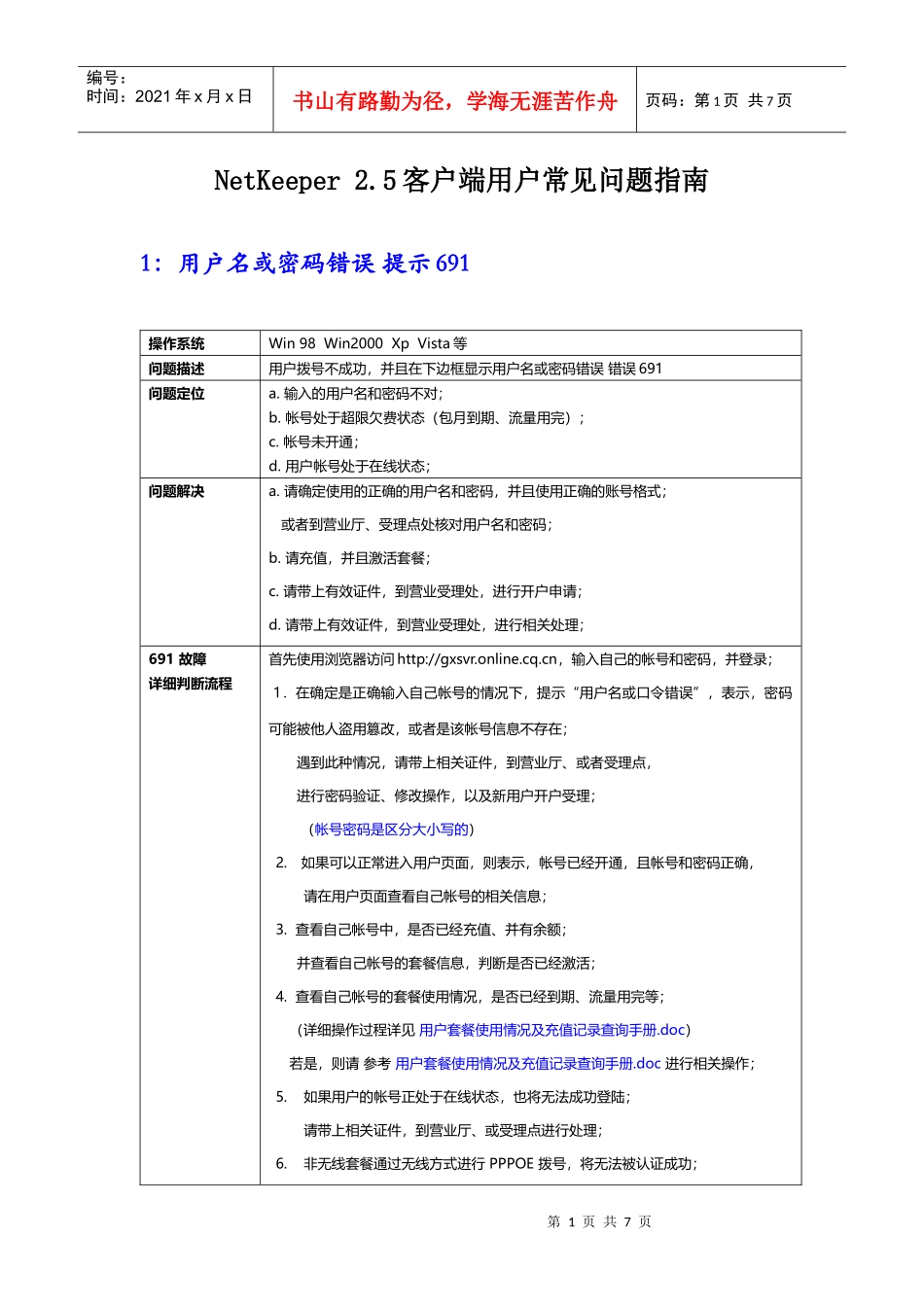 | 编号：<br>时间：2021 年 x 月 x 日 | 书山有路勤为径，学海无涯苦作舟 | 页码：第 1 页 共 7 页 |
|---|---|---|

NetKeeper 2.5 客户端用户常见问题指南

1: 用户名或密码错误 提示 691

| 操作系统 | Win 98 Win2000 Xp Vista 等 |
|---|---|
| 问题描述 | 用户拨号不成功，并且在下边框显示用户名或密码错误 错误 691 |
| 问题定位 | a. 输入的用户名和密码不对;<br>b. 帐号处于超限欠费状态（包月到期、流量用完）;<br>c. 帐号未开通;<br>d. 用户帐号处于在线状态; |
| 问题解决 | a. 请确定使用的正确的用户名和密码，并且使用正确的账号格式;<br>或者到营业厅、受理点处核对用户名和密码;<br>b. 请充值，并且激活套餐;<br>c. 请带上有效证件，到营业受理处，进行开户申请;<br>d. 请带上有效证件，到营业受理处，进行相关处理; |
| 691 故障<br>详细判断流程 | 首先使用浏览器访问 http://gxsvr.online.cq.cn，输入自己的帐号和密码，并登录;<br>1．在确定是正确输入自己帐号的情况下，提示“用户名或口令错误”，表示，密码可能被他人盗用篡改，或者是该帐号信息不存在;<br>遇到此种情况，请带上相关证件，到营业厅、或者受理点，<br>进行密码验证、修改操作，以及新用户开户受理;<br>（帐号密码是区分大小写的）<br>2. 如果可以正常进入用户页面，则表示，帐号已经开通，且帐号和密码正确，<br>请在用户页面查看自己帐号的相关信息;<br>3. 查看自己帐号中，是否已经充值、并有余额;<br>并查看自己帐号的套餐信息，判断是否已经激活;<br>4. 查看自己帐号的套餐使用情况，是否已经到期、流量用完等;<br>(详细操作过程详见 用户套餐使用情况及充值记录查询手册.doc)<br>若是，则请 参考 用户套餐使用情况及充值记录查询手册.doc 进行相关操作;<br>5. 如果用户的帐号正处于在线状态，也将无法成功登陆;<br>请带上相关证件，到营业厅、或受理点进行处理;<br>6. 非无线套餐通过无线方式进行 PPPOE 拨号，将无法被认证成功; |

第 1 页 共 7 页